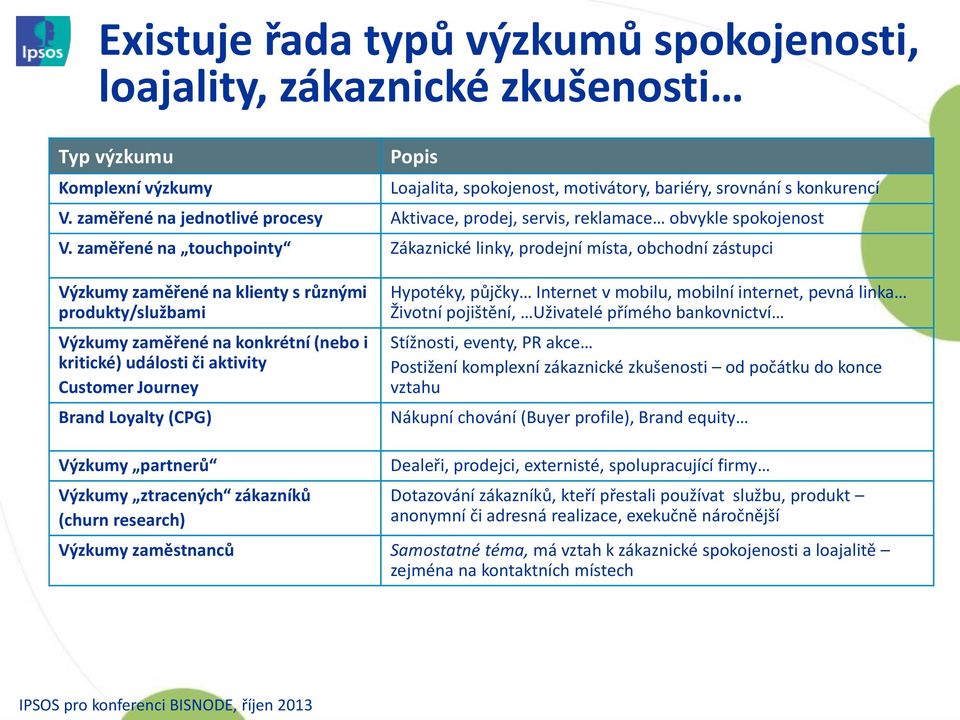 Ipsos

Existuje řada typů výzkumů spokojenosti, loajality, zákaznické zkušenosti…

| Typ výzkumu | Popis |
|---|---|
| Komplexní výzkumy | Loajalita, spokojenost, motivátory, bariéry, srovnání s konkurencí |
| V. zaměřené na jednotlivé procesy | Aktivace, prodej, servis, reklamace… obvykle spokojenost |
| V. zaměřené na „touchpointy“ | Zákaznické linky, prodejní místa, obchodní zástupci |
| Výzkumy zaměřené na klienty s různými produkty/službami | Hypotéky, půjčky… Internet v mobilu, mobilní internet, pevná linka… Životní pojištění, …Uživatelé přímého bankovnictví… |
| Výzkumy zaměřené na konkrétní (nebo i kritické) události či aktivity Customer Journey | Stížnosti, eventy, PR akce… Postižení komplexní zákaznické zkušenosti – od počátku do konce vztahu |
| Brand Loyalty (CPG) | Nákupní chování (Buyer profile), Brand equity… |
| Výzkumy „partnerů“ | Dealeři, prodejci, externisté, spolupracující firmy… |
| Výzkumy „ztracených“ zákazníků (churn research) | Dotazování zákazníků, kteří přestali používat službu, produkt – anonymní či adresná realizace, exekučně náročnější |
| Výzkumy zaměstnanců | Samostatné téma, má vztah k zákaznické spokojenosti a loajalitě – zejména na kontaktních místech |

IPSOS pro konferenci BISNODE, říjen 2013